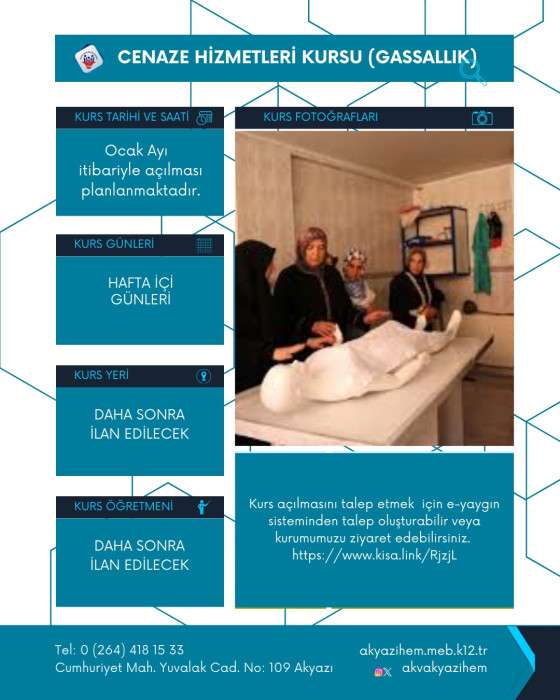 CENAZE HİZMETLERİ KURSU (GASSALLIK)

KURS TARİHİ VE SAATİ

Ocak Ayı itibariyle açılması planlanmaktadır.

KURS GÜNLERİ

HAFTA İÇİ GÜNLERİ

KURS YERİ

DAHA SONRA İLAN EDİLECEK

KURS ÖĞRETMENİ

DAHA SONRA İLAN EDİLECEK

KURS FOTOĞRAFLARI

Kurs açılmasını talep etmek için e-yaygın sisteminden talep oluşturabilir veya kurumumuzu ziyaret edebilirsiniz.
https://www.kisa.link/RjzjL

Tel: 0 (264) 418 15 33
Cumhuriyet Mah. Yuvalak Cad. No: 109 Akyazı

akyazihem.meb.k12.tr
akvakyazihem